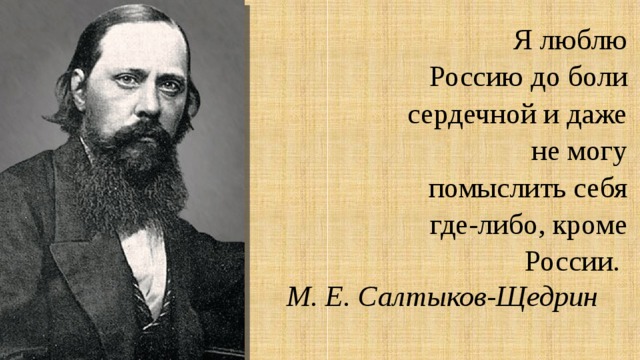 Я люблю Россию до боли сердечной и даже не могу помыслить себя где-либо, кроме России.

М. Е. Салтыков-Щедрин